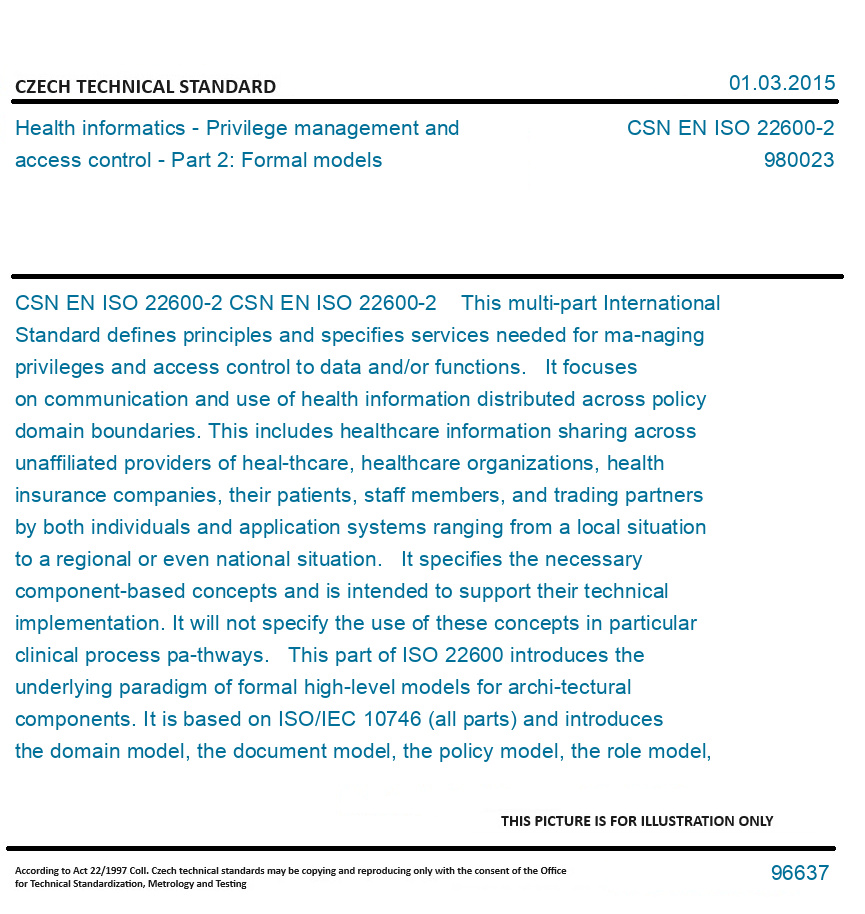 CZECH TECHNICAL STANDARD

01.03.2015

Health informatics - Privilege management and access control - Part 2: Formal models

CSN EN ISO 22600-2
980023

CSN EN ISO 22600-2 CSN EN ISO 22600-2 This multi-part International Standard defines principles and specifies services needed for ma-naging privileges and access control to data and/or functions. It focuses on communication and use of health information distributed across policy domain boundaries. This includes healthcare information sharing across unaffiliated providers of heal-thcare, healthcare organizations, health insurance companies, their patients, staff members, and trading partners by both individuals and application systems ranging from a local situation to a regional or even national situation. It specifies the necessary component-based concepts and is intended to support their technical implementation. It will not specify the use of these concepts in particular clinical process pa-thways. This part of ISO 22600 introduces the underlying paradigm of formal high-level models for archi-tectural components. It is based on ISO/IEC 10746 (all parts) and introduces the domain model, the document model, the policy model, the role model,

THIS PICTURE IS FOR ILLUSTRATION ONLY

According to Act 22/1997 Coll. Czech technical standards may be copying and reproducing only with the consent of the Office for Technical Standardization, Metrology and Testing

96637